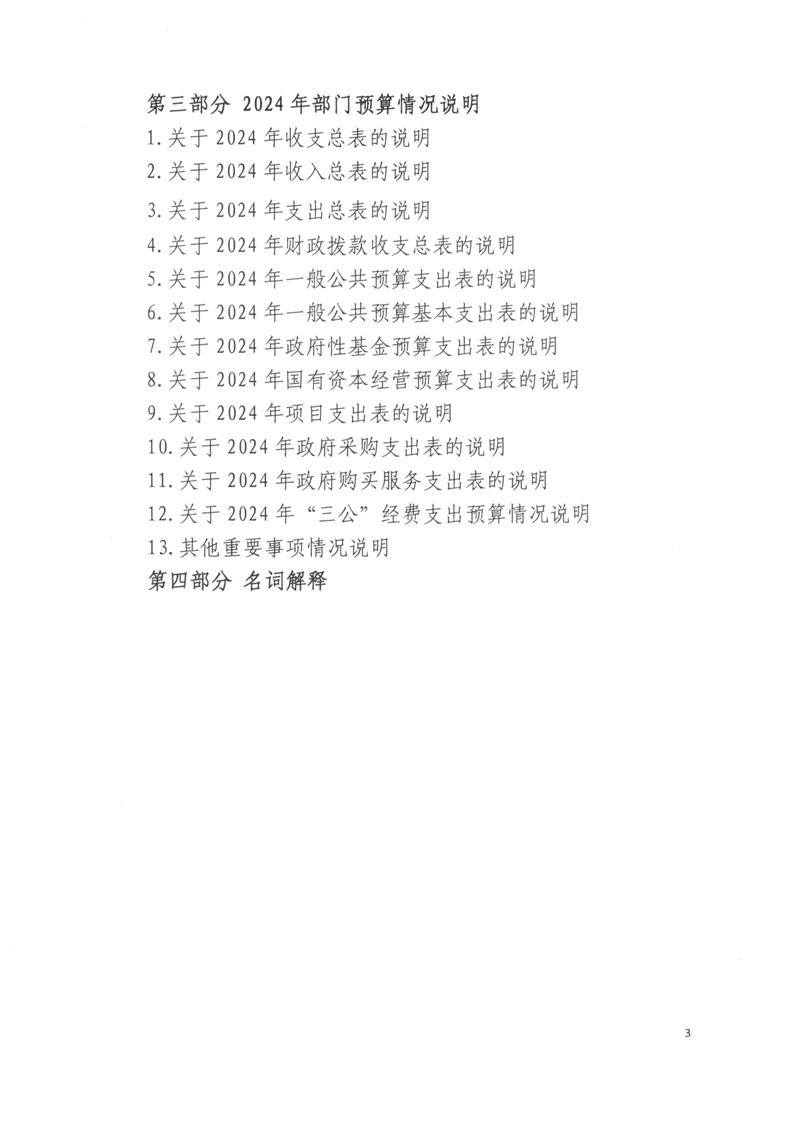 第三部分 2024年部门预算情况说明

1.关于2024年收支总表的说明

2.关于2024年收入总表的说明

3.关于2024年支出总表的说明

4.关于2024年财政拨款收支总表的说明

5.关于2024年一般公共预算支出表的说明

6.关于2024年一般公共预算基本支出表的说明

7.关于2024年政府性基金预算支出表的说明

8.关于2024年国有资本经营预算支出表的说明

9.关于2024年项目支出表的说明

10.关于2024年政府采购支出表的说明

11.关于2024年政府购买服务支出表的说明

12.关于2024年“三公”经费支出预算情况说明

13.其他重要事项情况说明

第四部分 名词解释

3